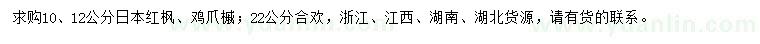 求购10、12公分日本红枫、鸡爪槭；22公分合欢，浙江、江西、湖南、湖北货源，请有货的联系。